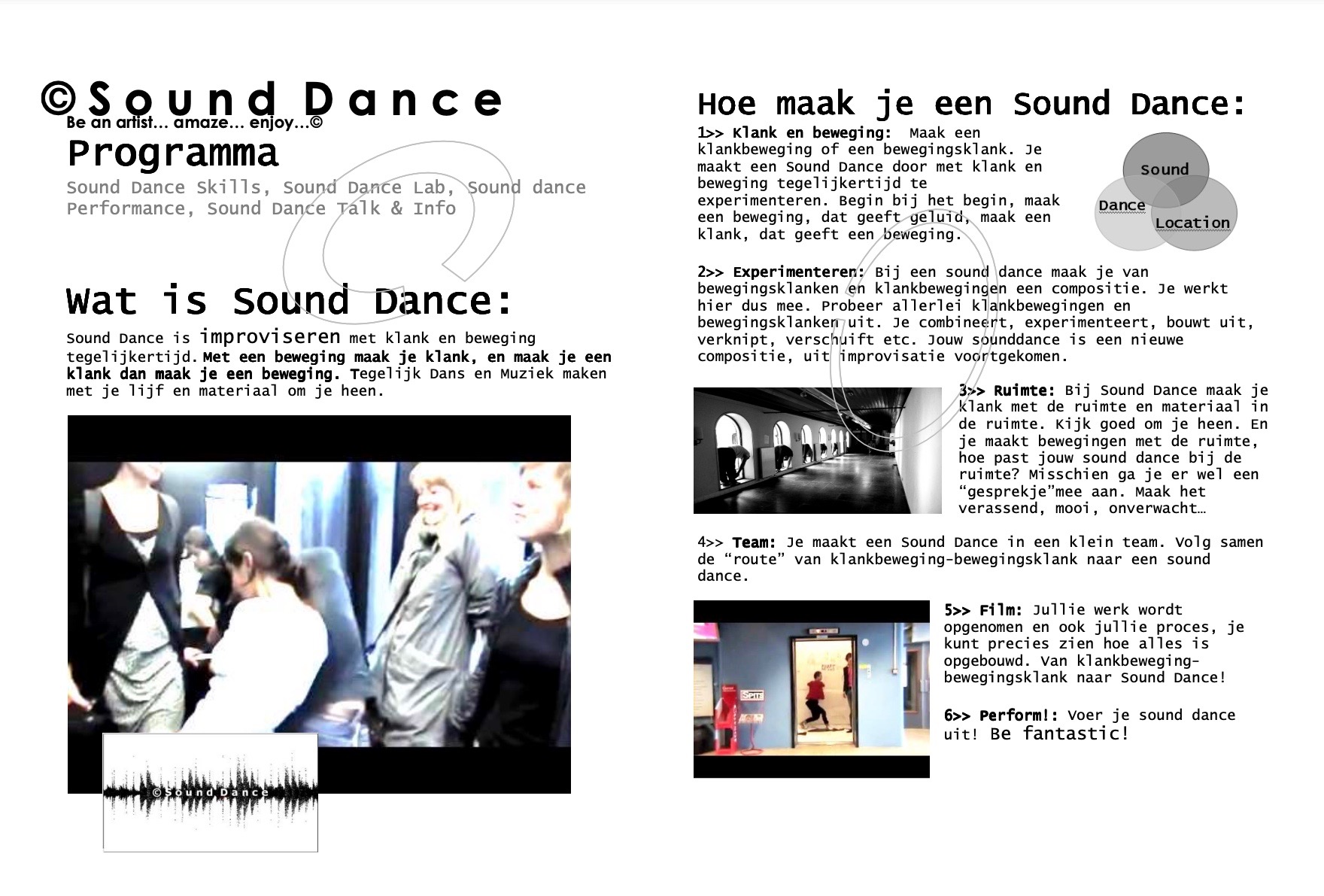 ©Sound Dance
Be an artist... amaze... enjoy...©

Programma

Sound Dance Skills, Sound Dance Lab, Sound dance Performance, Sound Dance Talk & Info

Wat is Sound Dance:

Sound Dance is improviseren met klank en beweging tegelijkertijd. Met een beweging maak je klank, en maak je een klank dan maak je een beweging. Tegelijk Dans en Muziek maken met je lijf en materiaal om je heen.

©Sound Dance

Hoe maak je een Sound Dance:

1>> Klank en beweging: Maak een klankbeweging of een bewegingsklank. Je maakt een Sound Dance door met klank en beweging tegelijkertijd te experimenteren. Begin bij het begin, maak een beweging, dat geeft geluid, maak een klank, dat geeft een beweging.

Sound
Dance
Location

2>> Experimenteren: Bij een sound dance maak je van bewegingsklanken en klankbewegingen een compositie. Je werkt hier dus mee. Probeer allerlei klankbewegingen en bewegingsklanken uit. Je combineert, experimenteert, bouwt uit, verknipt, verschuift etc. Jouw sounddance is een nieuwe compositie, uit improvisatie voortgekomen.

3>> Ruimte: Bij Sound Dance maak je klank met de ruimte en materiaal in de ruimte. Kijk goed om je heen. En je maakt bewegingen met de ruimte, hoe past jouw sound dance bij de ruimte? Misschien ga je er wel een "gesprekje"mee aan. Maak het verassend, mooi, onverwacht…

4>> Team: Je maakt een Sound Dance in een klein team. Volg samen de "route" van klankbeweging-bewegingsklank naar een sound dance.

5>> Film: Jullie werk wordt opgenomen en ook jullie proces, je kunt precies zien hoe alles is opgebouwd. Van klankbeweging-bewegingsklank naar Sound Dance!

6>> Perform!: Voer je sound dance uit! Be fantastic!